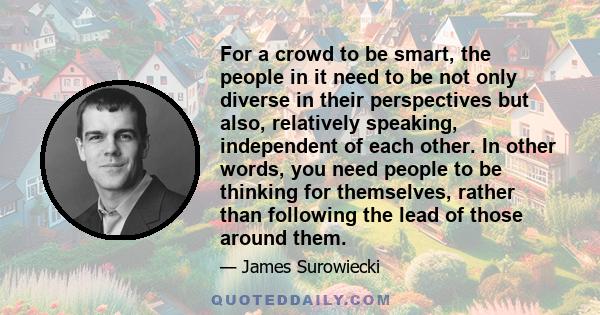 For a crowd to be smart, the people in it need to be not only diverse in their perspectives but also, relatively speaking, independent of each other. In other words, you need people to be thinking for themselves, rather than following the lead of those around them.

— James Surowiecki

QUOTEDDAILY.COM